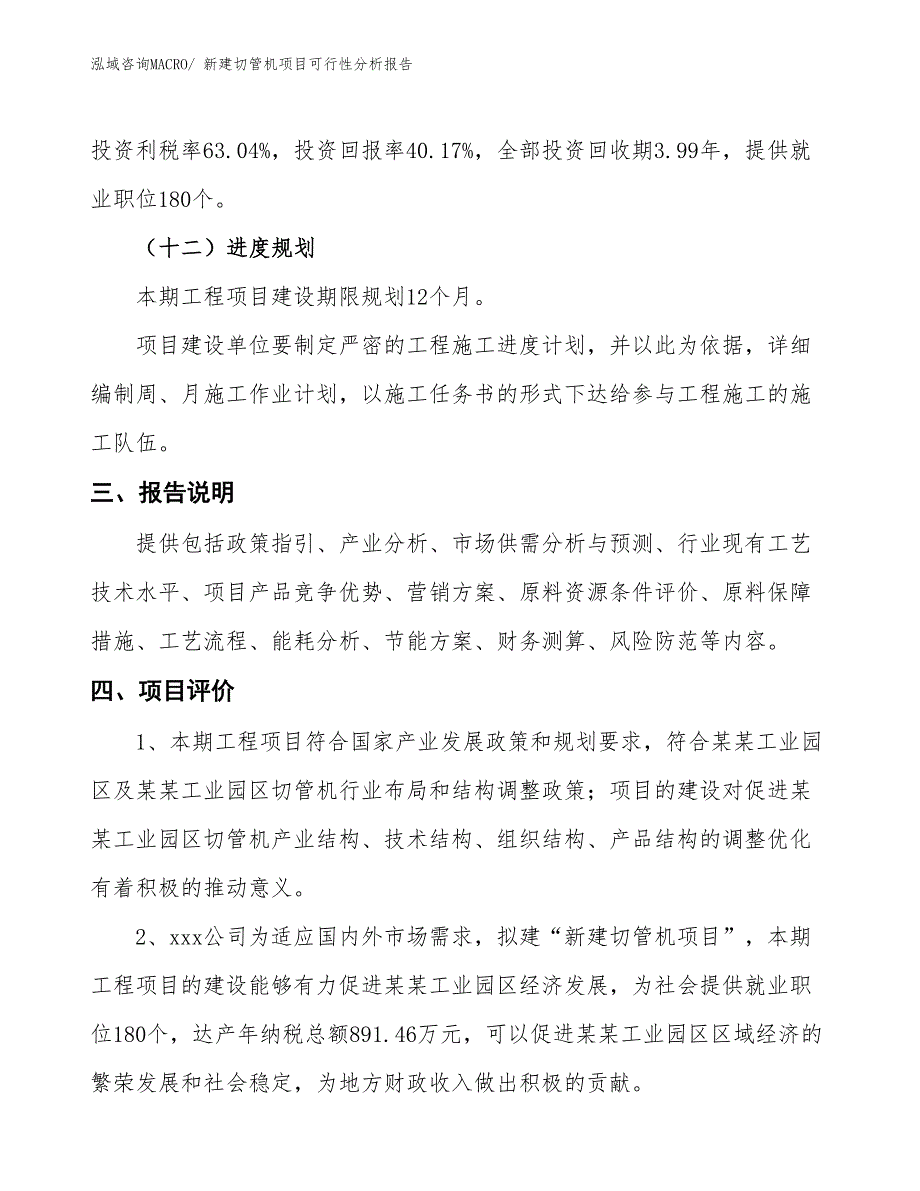 泓域咨询MACRO/ 新建切管机项目可行性分析报告

投资利税率63.04%，投资回报率40.17%，全部投资回收期3.99年，提供就业职位180个。

（十二）进度规划

本期工程项目建设期限规划12个月。

项目建设单位要制定严密的工程施工进度计划，并以此为依据，详细编制周、月施工作业计划，以施工任务书的形式下达给参与工程施工的施工队伍。

三、报告说明

提供包括政策指引、产业分析、市场供需分析与预测、行业现有工艺技术水平、项目产品竞争优势、营销方案、原料资源条件评价、原料保障措施、工艺流程、能耗分析、节能方案、财务测算、风险防范等内容。

四、项目评价

1、本期工程项目符合国家产业发展政策和规划要求，符合某某工业园区及某某工业园区切管机行业布局和结构调整政策；项目的建设对促进某某工业园区切管机产业结构、技术结构、组织结构、产品结构的调整优化有着积极的推动意义。

2、xxx公司为适应国内外市场需求，拟建“新建切管机项目”，本期工程项目的建设能够有力促进某某工业园区经济发展，为社会提供就业职位180个，达产年纳税总额891.46万元，可以促进某某工业园区区域经济的繁荣发展和社会稳定，为地方财政收入做出积极的贡献。